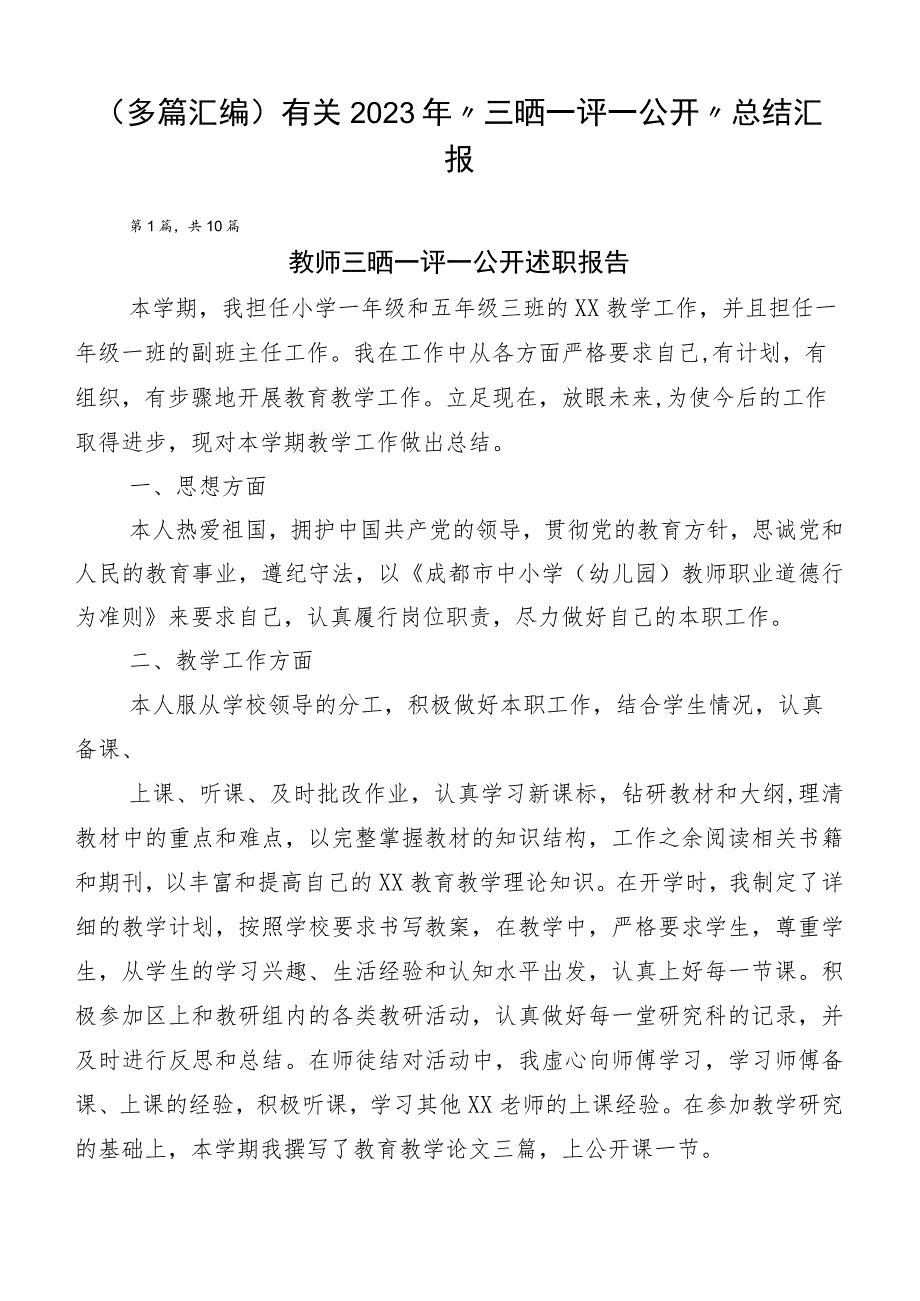 （多篇汇编）有关2023年〃三晒一评一公开〃总结汇报

第1篇，共10篇

教师三晒一评一公开述职报告

本学期，我担任小学一年级和五年级三班的XX教学工作，并且担任一年级一班的副班主任工作。我在工作中从各方面严格要求自己，有计划，有组织，有步骤地开展教育教学工作。立足现在，放眼未来，为使今后的工作取得进步，现对本学期教学工作做出总结。

一、思想方面

本人热爱祖国，拥护中国共产党的领导，贯彻党的教育方针，思诚党和人民的教育事业，遵纪守法，以《成都市中小学（幼儿园）教师职业道德行为准则》来要求自己，认真履行岗位职责，尽力做好自己的本职工作。

二、教学工作方面

本人服从学校领导的分工，积极做好本职工作，结合学生情况，认真备课、

上课、听课、及时批改作业，认真学习新课标，钻研教材和大纲，理清教材中的重点和难点，以完整掌握教材的知识结构，工作之余阅读相关书籍和期刊，以丰富和提高自己的XX教育教学理论知识。在开学时，我制定了详细的教学计划，按照学校要求书写教案，在教学中，严格要求学生，尊重学生，从学生的学习兴趣、生活经验和认知水平出发，认真上好每一节课。积极参加区上和教研组内的各类教研活动，认真做好每一堂研究科的记录，并及时进行反思和总结。在师徒结对活动中，我虚心向师傅学习，学习师傅备课、上课的经验，积极听课，学习其他XX老师的上课经验。在参加教学研究的基础上，本学期我撰写了教育教学论文三篇，上公开课一节。